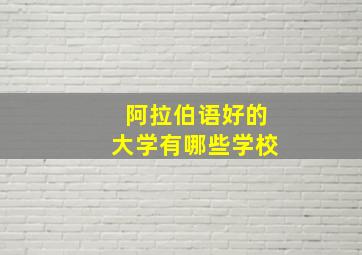 阿拉伯语好的
大学有哪些学校